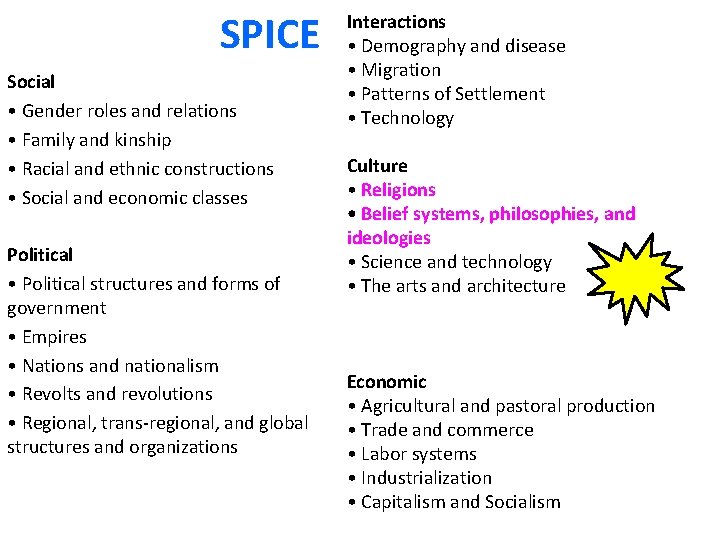 SPICE

Social
• Gender roles and relations
• Family and kinship
• Racial and ethnic constructions
• Social and economic classes

Political
• Political structures and forms of government
• Empires
• Nations and nationalism
• Revolts and revolutions
• Regional, trans-regional, and global structures and organizations

Interactions
• Demography and disease
• Migration
• Patterns of Settlement
• Technology

Culture
• Religions
• Belief systems, philosophies, and ideologies
• Science and technology
• The arts and architecture

Economic
• Agricultural and pastoral production
• Trade and commerce
• Labor systems
• Industrialization
• Capitalism and Socialism